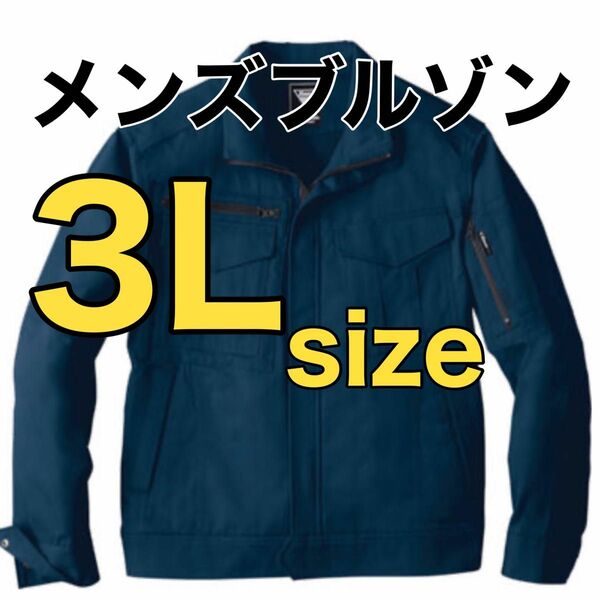 メンズブルゾン

3L size